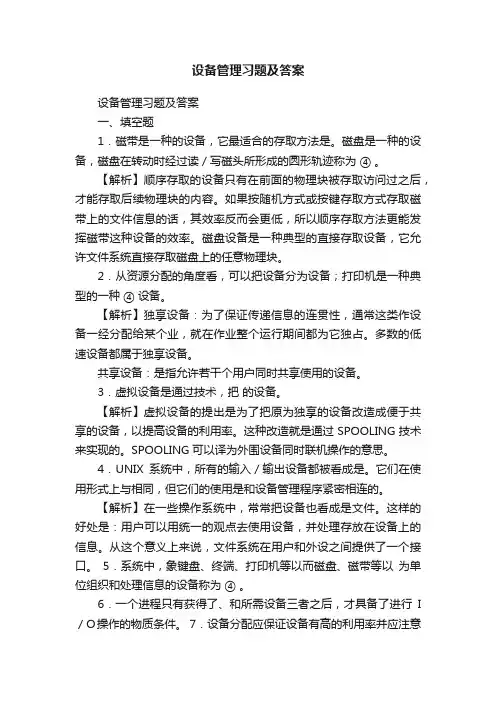 设备管理习题及答案

设备管理习题及答案

一、填空题

1．磁带是一种的设备，它最适合的存取方法是。磁盘是一种的设备，磁盘在转动时经过读／写磁头所形成的圆形轨迹称为 ④ 。

【解析】顺序存取的设备只有在前面的物理块被存取访问过之后，才能存取后续物理块的内容。如果按随机方式或按键存取方式存取磁带上的文件信息的话，其效率反而会更低，所以顺序存取方法更能发挥磁带这种设备的效率。磁盘设备是一种典型的直接存取设备，它允许文件系统直接存取磁盘上的任意物理块。

2．从资源分配的角度看，可以把设备分为设备；打印机是一种典型的一种 ④ 设备。

【解析】独享设备：为了保证传递信息的连贯性，通常这类作设备一经分配给某个业，就在作业整个运行期间都为它独占。多数的低速设备都属于独享设备。

共享设备：是指允许若干个用户同时共享使用的设备。

3．虚拟设备是通过技术，把 的设备。

【解析】虚拟设备的提出是为了把原为独享的设备改造成便于共享的设备，以提高设备的利用率。这种改造就是通过 SPOOLING 技术来实现的。SPOOLING 可以译为外围设备同时联机操作的意思。

4．UNIX 系统中，所有的输入／输出设备都被看成是。它们在使用形式上与相同，但它们的使用是和设备管理程序紧密相连的。

【解析】在一些操作系统中，常常把设备也看成是文件。这样的好处是：用户可以用统一的观点去使用设备，并处理存放在设备上的信息。从这个意义上来说，文件系统在用户和外设之间提供了一个接口。 5．系统中，象键盘、终端、打印机等以而磁盘、磁带等以 为单位组织和处理信息的设备称为 ④ 。

6．一个进程只有获得了、和所需设备三者之后，才具备了进行 I／O操作的物质条件。 7．设备分配应保证设备有高的利用率并应注意